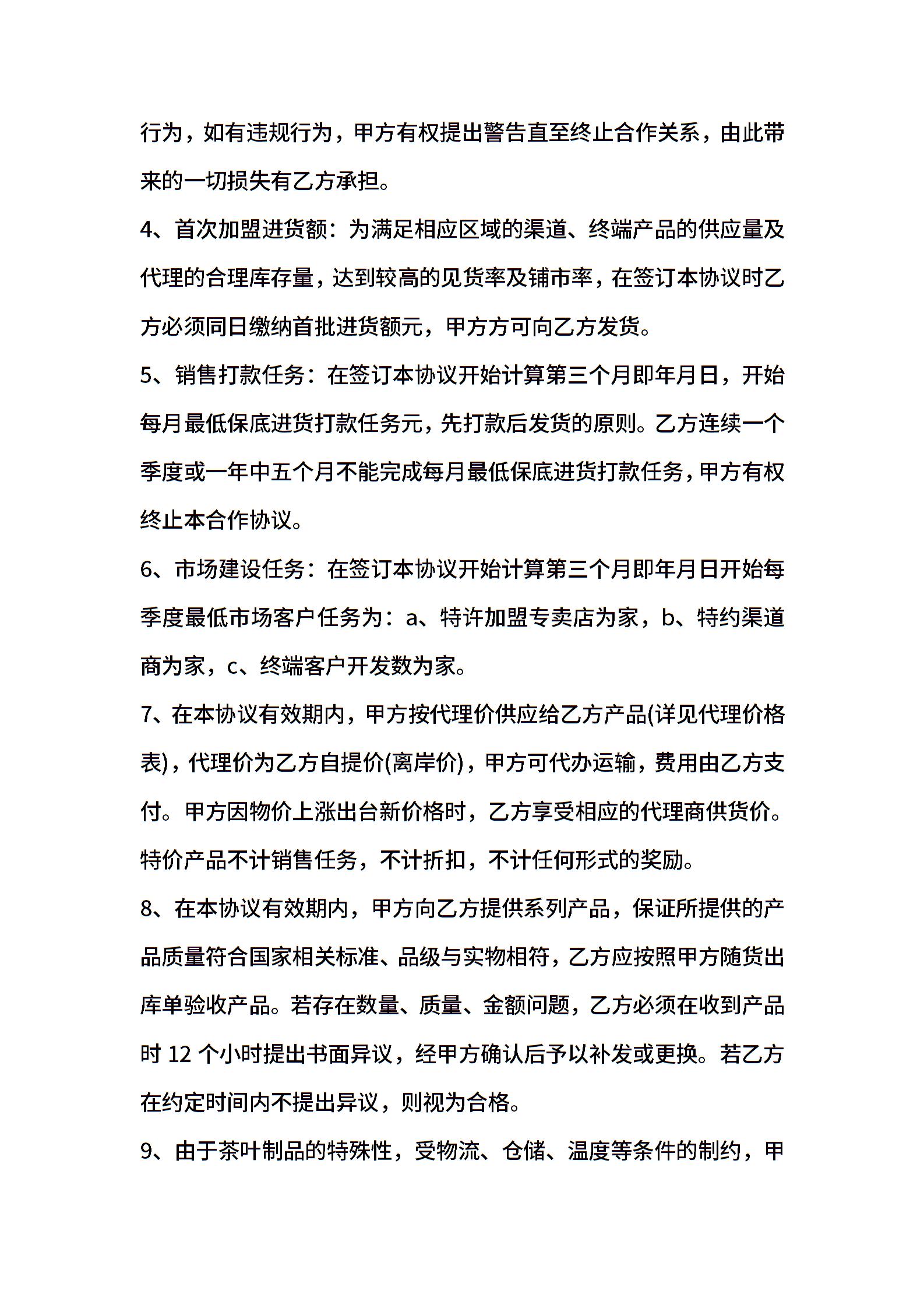 行为，如有违规行为，甲方有权提出警告直至终止合作关系，由此带来的一切损失有乙方承担。

4、首次加盟进货额：为满足相应区域的渠道、终端产品的供应量及代理的合理库存量，达到较高的见货率及铺市率，在签订本协议时乙方必须同日缴纳首批进货额元，甲方方可向乙方发货。

5、销售打款任务：在签订本协议开始计算第三个月即年月日，开始每月最低保底进货打款任务元，先打款后发货的原则。乙方连续一个季度或一年中五个月不能完成每月最低保底进货打款任务，甲方有权终止本合作协议。

6、市场建设任务：在签订本协议开始计算第三个月即年月日开始每季度最低市场客户任务为：a、特许加盟专卖店为家，b、特约渠道商为家，c、终端客户开发数为家。

7、在本协议有效期内，甲方按代理价供应给乙方产品(详见代理价格表)，代理价为乙方自提价(离岸价)，甲方可代办运输，费用由乙方支付。甲方因物价上涨出台新价格时，乙方享受相应的代理商供货价。特价产品不计销售任务，不计折扣，不计任何形式的奖励。

8、在本协议有效期内，甲方向乙方提供系列产品，保证所提供的产品质量符合国家相关标准、品级与实物相符，乙方应按照甲方随货出库单验收产品。若存在数量、质量、金额问题，乙方必须在收到产品时 12 个小时提出书面异议，经甲方确认后予以补发或更换。若乙方在约定时间内不提出异议，则视为合格。

9、由于茶叶制品的特殊性，受物流、仓储、温度等条件的制约，甲